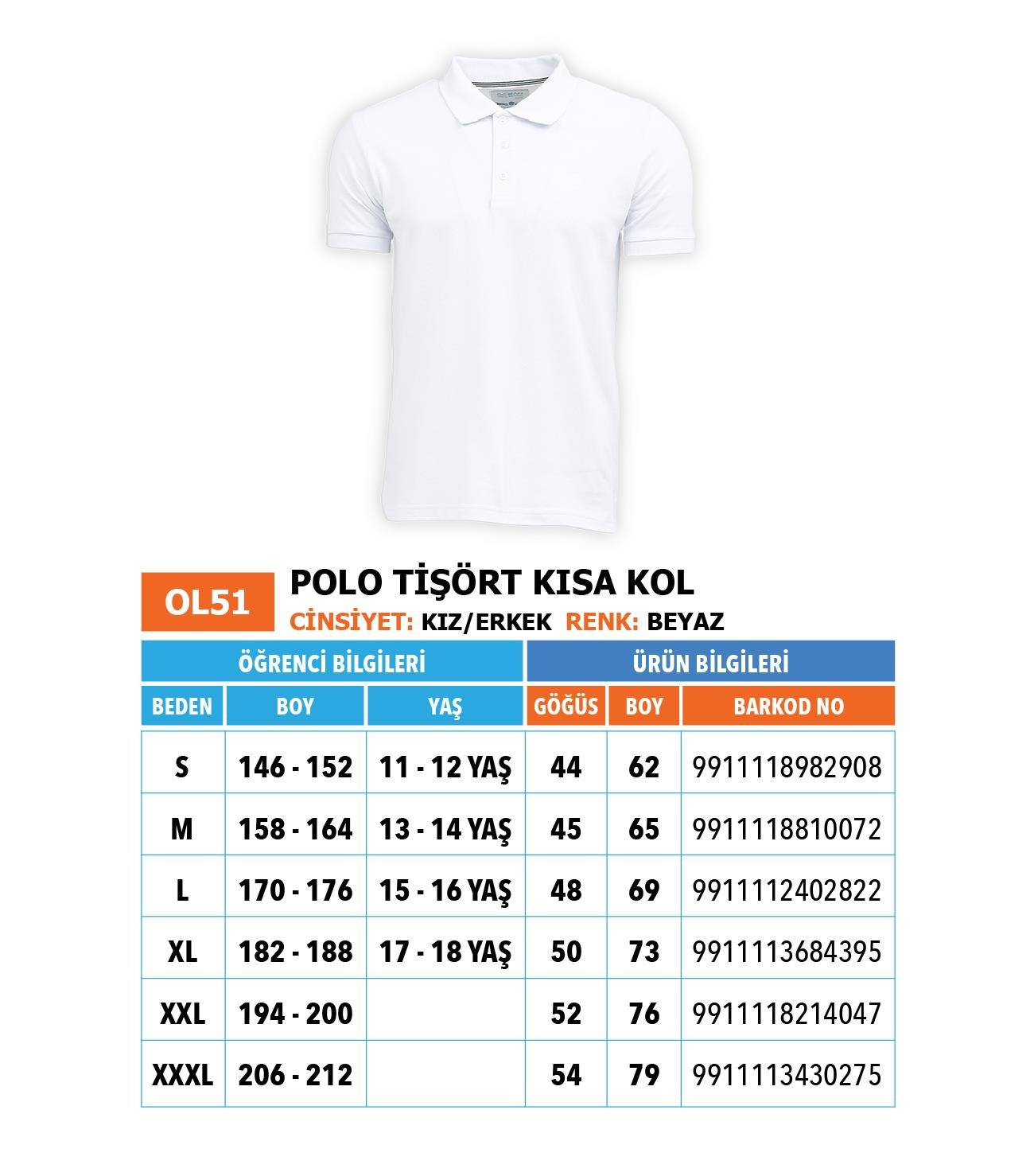 OL51

POLO TİŞÖRT KISA KOL

CİNSİYET: KIZ/ERKEK RENK: BEYAZ

| ÖĞRENCİ BİLGİLERİ | | | ÜRÜN BİLGİLERİ | | |
|---|---|---|---|---|---|
| BEDEN | BOY | YAŞ | GÖĞÜS | BOY | BARKOD NO |
| S | 146 - 152 | 11 - 12 YAŞ | 44 | 62 | 9911118982908 |
| M | 158 - 164 | 13 - 14 YAŞ | 45 | 65 | 9911118810072 |
| L | 170 - 176 | 15 - 16 YAŞ | 48 | 69 | 9911112402822 |
| XL | 182 - 188 | 17 - 18 YAŞ | 50 | 73 | 9911113684395 |
| XXL | 194 - 200 | | 52 | 76 | 9911118214047 |
| XXXL | 206 - 212 | | 54 | 79 | 9911113430275 |